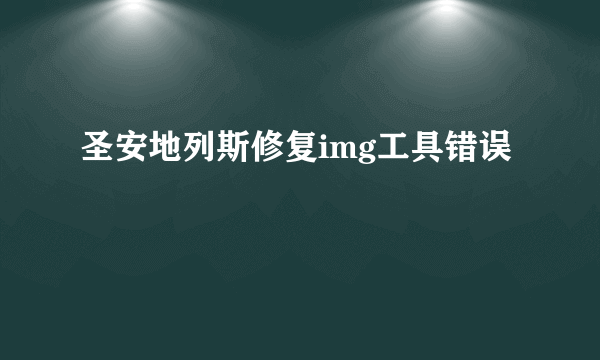 圣安地列斯修复img工具错误